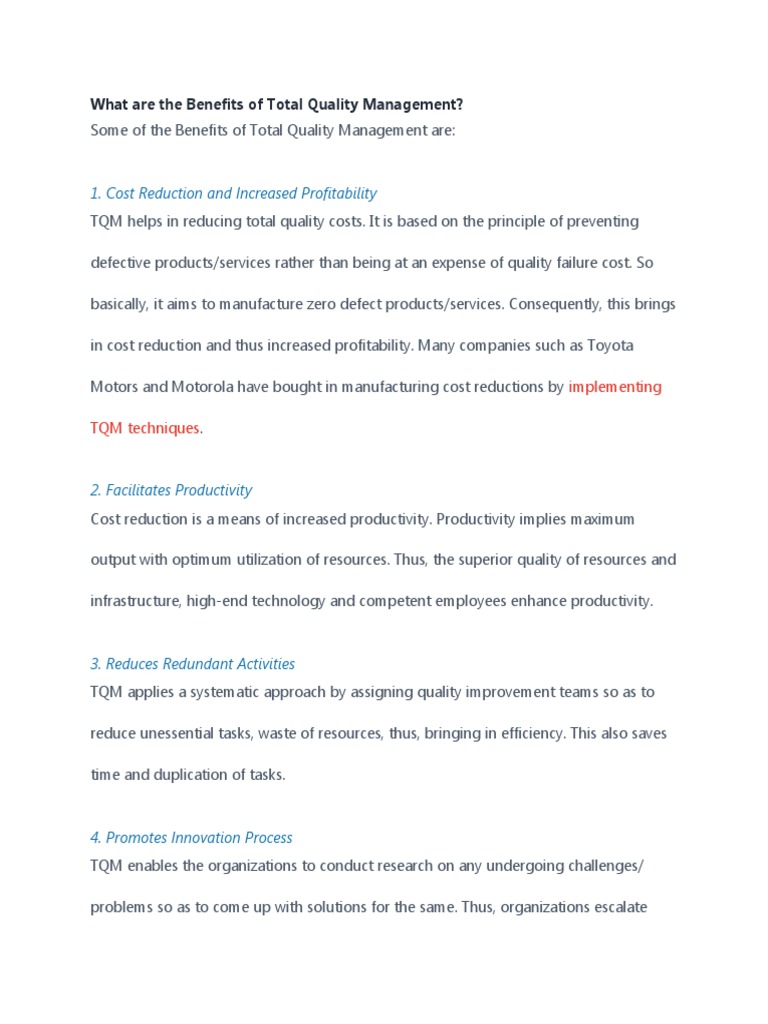 What are the Benefits of Total Quality Management?
Some of the Benefits of Total Quality Management are:

1. Cost Reduction and Increased Profitability
TQM helps in reducing total quality costs. It is based on the principle of preventing defective products/services rather than being at an expense of quality failure cost. So basically, it aims to manufacture zero defect products/services. Consequently, this brings in cost reduction and thus increased profitability. Many companies such as Toyota Motors and Motorola have bought in manufacturing cost reductions by implementing TQM techniques.

2. Facilitates Productivity
Cost reduction is a means of increased productivity. Productivity implies maximum output with optimum utilization of resources. Thus, the superior quality of resources and infrastructure, high-end technology and competent employees enhance productivity.

3. Reduces Redundant Activities
TQM applies a systematic approach by assigning quality improvement teams so as to reduce unessential tasks, waste of resources, thus, bringing in efficiency. This also saves time and duplication of tasks.

4. Promotes Innovation Process
TQM enables the organizations to conduct research on any undergoing challenges/ problems so as to come up with solutions for the same. Thus, organizations escalate